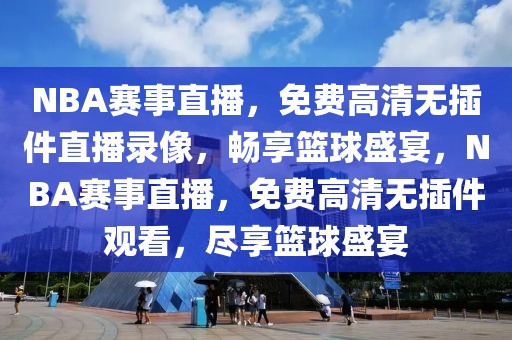 NBA赛事直播，免费高清无插件直播录像，畅享篮球盛宴，NBA赛事直播，免费高清无插件观看，尽享篮球盛宴